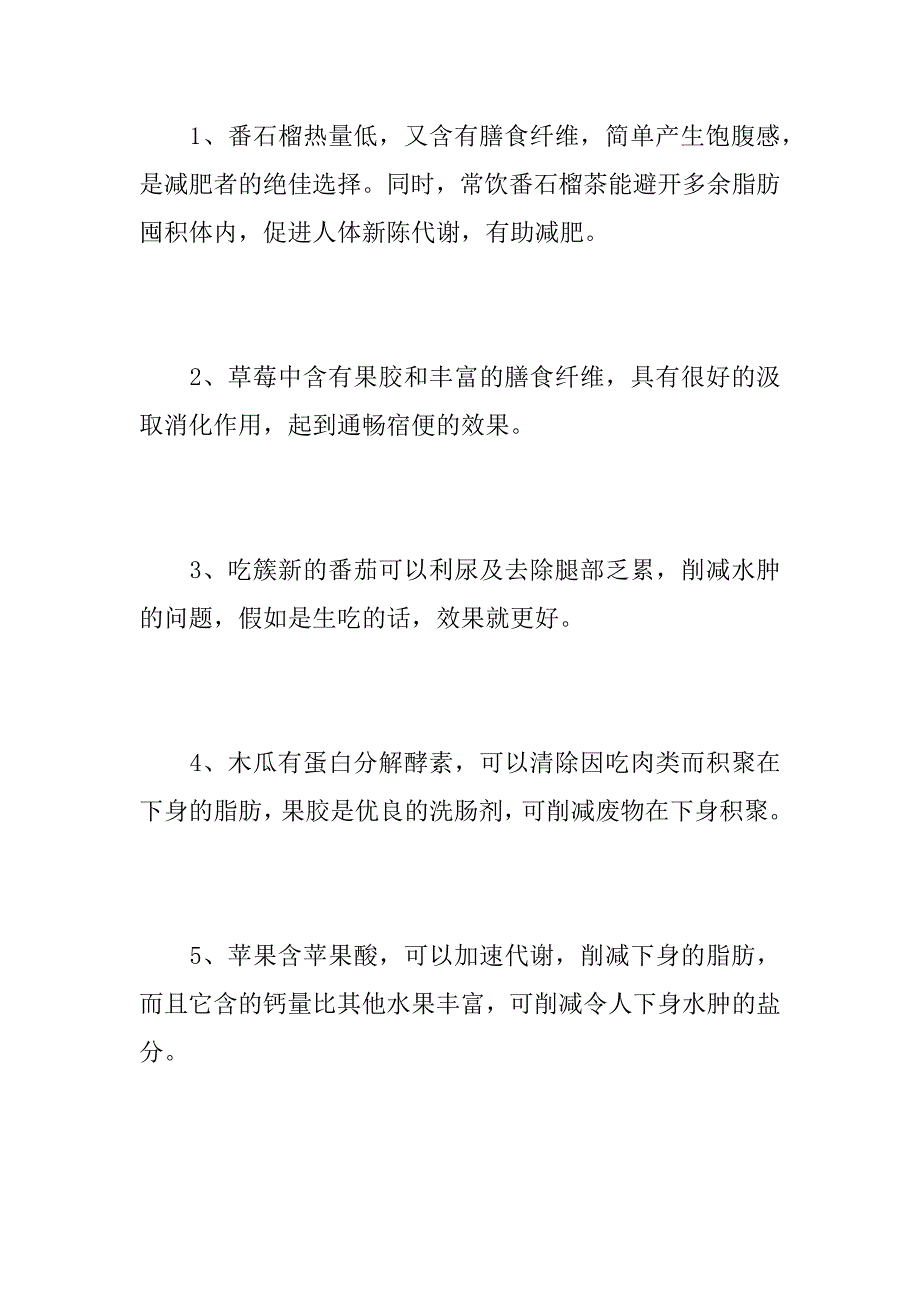 1、番石榴热量低，又含有膳食纤维，简单产生饱腹感，是减肥者的绝佳选择。同时，常饮番石榴茶能避开多余脂肪囤积体内，促进人体新陈代谢，有助减肥。

2、草莓中含有果胶和丰富的膳食纤维，具有很好的汲取消化作用，起到通畅宿便的效果。

3、吃簇新的番茄可以利尿及去除腿部乏累，削减水肿的问题，假如是生吃的话，效果就更好。

4、木瓜有蛋白分解酵素，可以清除因吃肉类而积聚在下身的脂肪，果胶是优良的洗肠剂，可削减废物在下身积聚。

5、苹果含苹果酸，可以加速代谢，削减下身的脂肪，而且它含的钙量比其他水果丰富，可削减令人下身水肿的盐分。